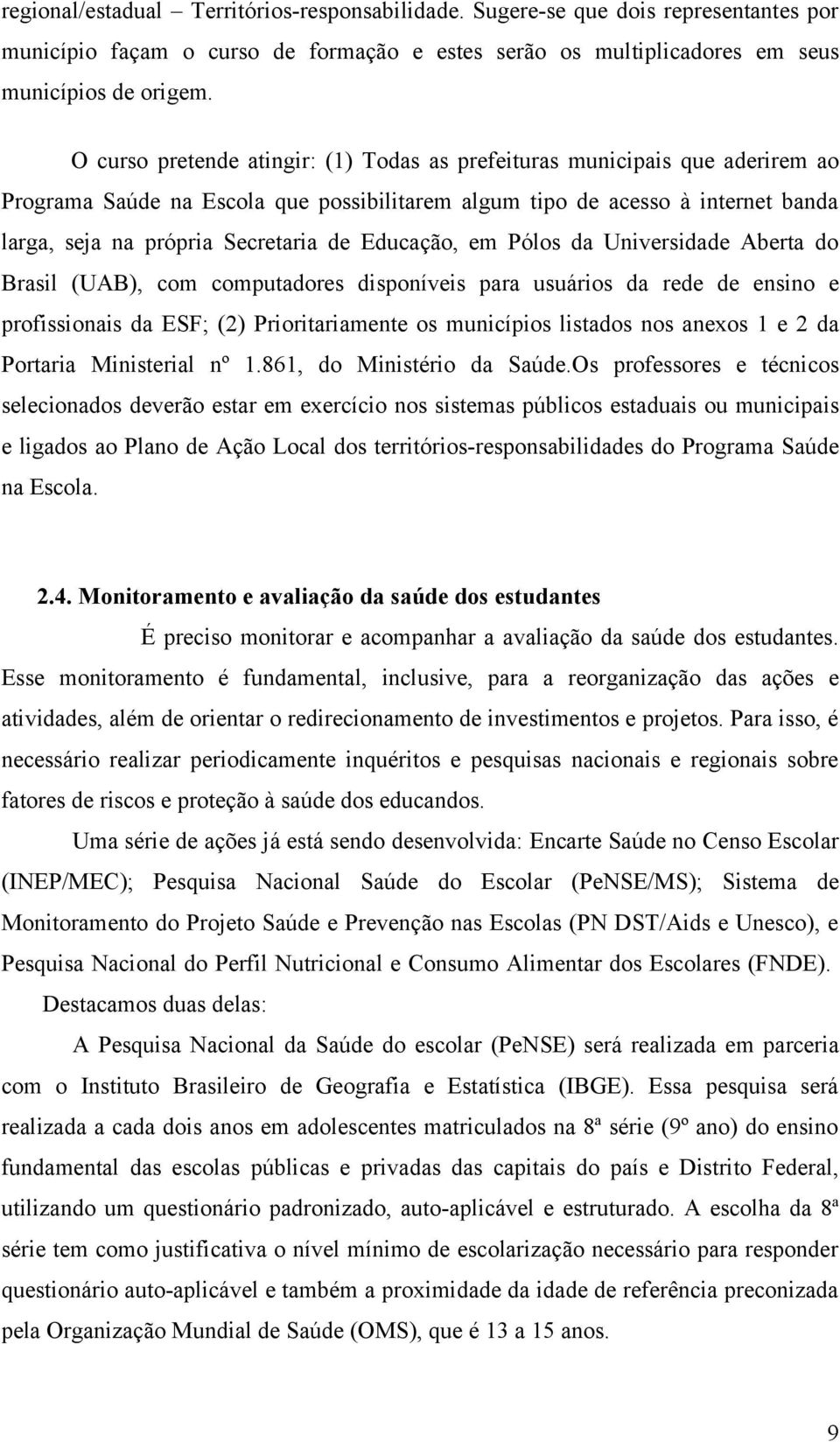 regional/estadual – Territórios-responsabilidade. Sugere-se que dois representantes por município façam o curso de formação e estes serão os multiplicadores em seus municípios de origem.

O curso pretende atingir: (1) Todas as prefeituras municipais que aderirem ao Programa Saúde na Escola que possibilitarem algum tipo de acesso à internet banda larga, seja na própria Secretaria de Educação, em Pólos da Universidade Aberta do Brasil (UAB), com computadores disponíveis para usuários da rede de ensino e profissionais da ESF; (2) Prioritariamente os municípios listados nos anexos 1 e 2 da Portaria Ministerial nº 1.861, do Ministério da Saúde.Os professores e técnicos selecionados deverão estar em exercício nos sistemas públicos estaduais ou municipais e ligados ao Plano de Ação Local dos territórios-responsabilidades do Programa Saúde na Escola.

2.4. Monitoramento e avaliação da saúde dos estudantes

É preciso monitorar e acompanhar a avaliação da saúde dos estudantes. Esse monitoramento é fundamental, inclusive, para a reorganização das ações e atividades, além de orientar o redirecionamento de investimentos e projetos. Para isso, é necessário realizar periodicamente inquéritos e pesquisas nacionais e regionais sobre fatores de riscos e proteção à saúde dos educandos.

Uma série de ações já está sendo desenvolvida: Encarte Saúde no Censo Escolar (INEP/MEC); Pesquisa Nacional Saúde do Escolar (PeNSE/MS); Sistema de Monitoramento do Projeto Saúde e Prevenção nas Escolas (PN DST/Aids e Unesco), e Pesquisa Nacional do Perfil Nutricional e Consumo Alimentar dos Escolares (FNDE).

Destacamos duas delas:

A Pesquisa Nacional da Saúde do escolar (PeNSE) será realizada em parceria com o Instituto Brasileiro de Geografia e Estatística (IBGE). Essa pesquisa será realizada a cada dois anos em adolescentes matriculados na 8ª série (9º ano) do ensino fundamental das escolas públicas e privadas das capitais do país e Distrito Federal, utilizando um questionário padronizado, auto-aplicável e estruturado. A escolha da 8ª série tem como justificativa o nível mínimo de escolarização necessário para responder questionário auto-aplicável e também a proximidade da idade de referência preconizada pela Organização Mundial de Saúde (OMS), que é 13 a 15 anos.

9